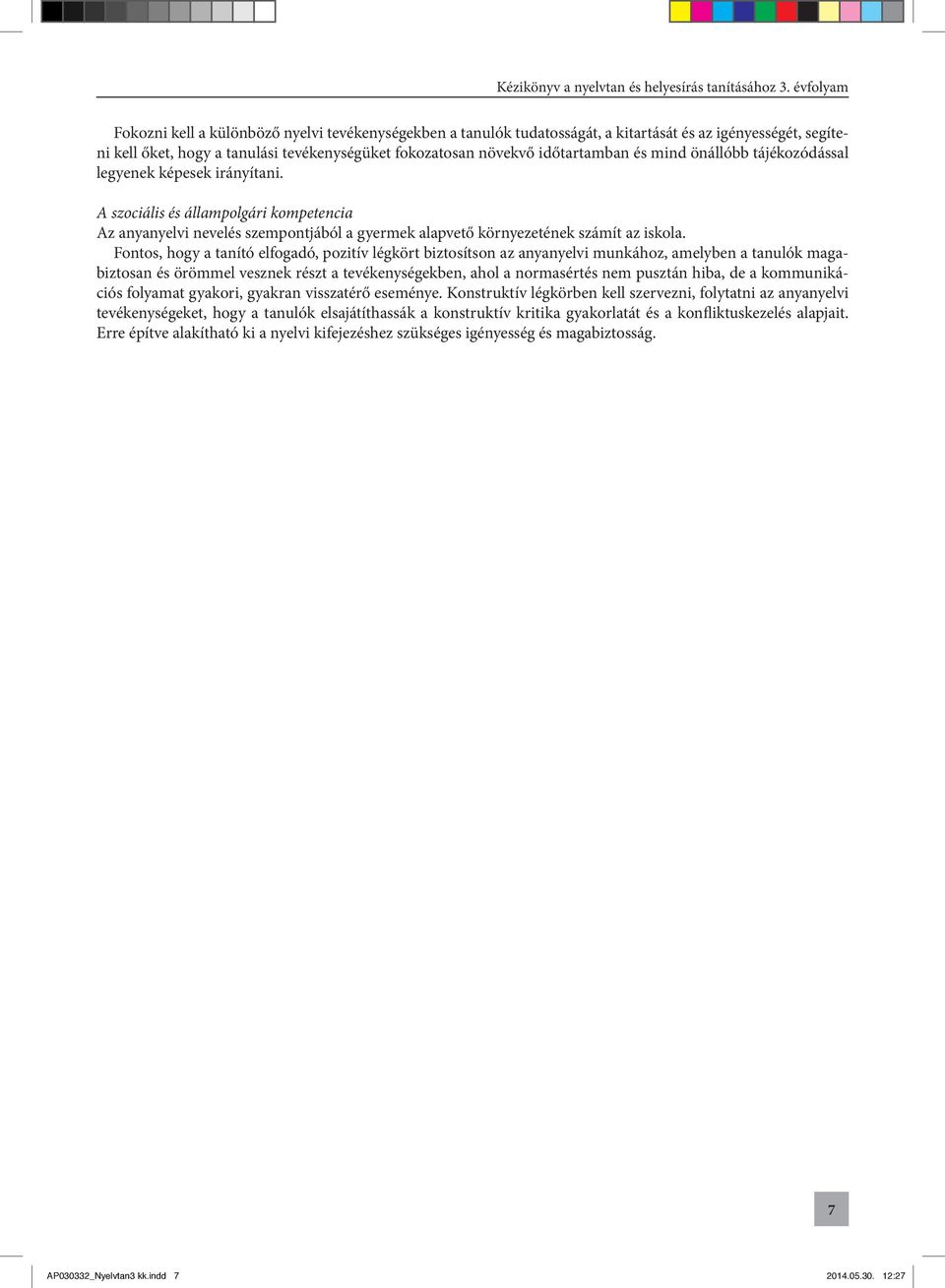 Kézikönyv a nyelvtan és helyesírás tanításához 3. évfolyam

Fokozni kell a különböző nyelvi tevékenységekben a tanulók tudatosságát, a kitartását és az igényességét, segíteni kell őket, hogy a tanulási tevékenységüket fokozatosan növekvő időtartamban és mind önállóbb tájékozódással legyenek képesek irányítani.

A szociális és állampolgári kompetencia
Az anyanyelvi nevelés szempontjából a gyermek alapvető környezetének számít az iskola.

Fontos, hogy a tanító elfogadó, pozitív légkört biztosítson az anyanyelvi munkához, amelyben a tanulók magabiztosan és örömmel vesznek részt a tevékenységekben, ahol a normasértés nem pusztán hiba, de a kommunikációs folyamat gyakori, gyakran visszatérő eseménye. Konstruktív légkörben kell szervezni, folytatni az anyanyelvi tevékenységeket, hogy a tanulók elsajátíthassák a konstruktív kritika gyakorlatát és a konfliktuskezelés alapjait. Erre építve alakítható ki a nyelvi kifejezéshez szükséges igényesség és magabiztosság.

7

AP030332_Nyelvtan3 kk.indd 7

2014.05.30. 12:27